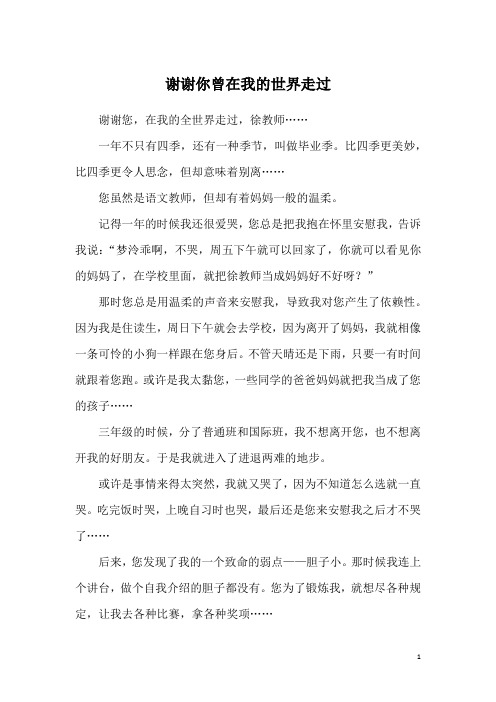 谢谢你曾在我的世界走过

谢谢您，在我的全世界走过，徐教师……

一年不只有四季，还有一种季节，叫做毕业季。比四季更美妙，比四季更令人思念，但却意味着别离……

您虽然是语文教师，但却有着妈妈一般的温柔。

记得一年的时候我还很爱哭，您总是把我抱在怀里安慰我，告诉我说：“梦泠乖啊，不哭，周五下午就可以回家了，你就可以看见你的妈妈了，在学校里面，就把徐教师当成妈妈好不好呀？”

那时您总是用温柔的声音来安慰我，导致我对您产生了依赖性。因为我是住读生，周日下午就会去学校，因为离开了妈妈，我就相像一条可怜的小狗一样跟在您身后。不管天晴还是下雨，只要一有时间就跟着您跑。或许是我太黏您，一些同学的爸爸妈妈就把我当成了您的孩子……

三年级的时候，分了普通班和国际班，我不想离开您，也不想离开我的好朋友。于是我就进入了进退两难的地步。

或许是事情来得太突然，我就又哭了，因为不知道怎么选就一直哭。吃完饭时哭，上晚自习时也哭，最后还是您来安慰我之后才不哭了……

后来，您发现了我的一个致命的弱点——胆子小。那时候我连上个讲台，做个自我介绍的胆子都没有。您为了锻炼我，就想尽各种规定，让我去各种比赛，拿各种奖项……

1